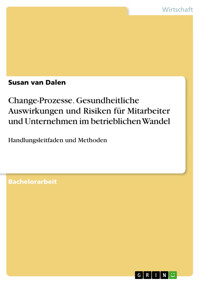 Wirtschaft

Susan van Dalen

Change-Prozesse. Gesundheitliche Auswirkungen und Risiken für Mitarbeiter und Unternehmen im betrieblichen Wandel

Handlungsleitfaden und Methoden

Bachelorarbeit

GRIN